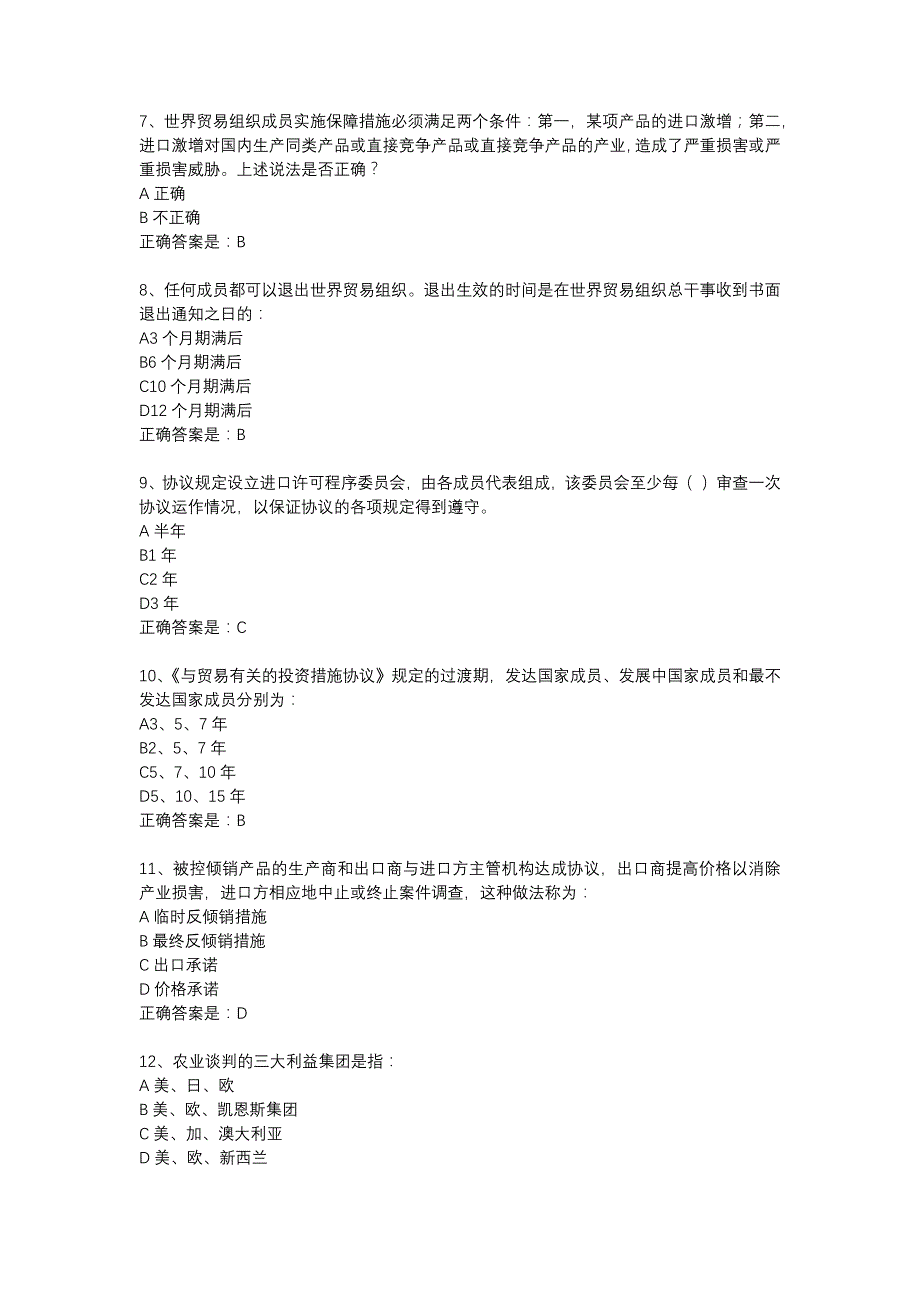 7、世界贸易组织成员实施保障措施必须满足两个条件：第一，某项产品的进口激增；第二，进口激增对国内生产同类产品或直接竞争产品或直接竞争产品的产业，造成了严重损害或严重损害威胁。上述说法是否正确？
A 正确
B 不正确
正确答案是：B

8、任何成员都可以退出世界贸易组织。退出生效的时间是在世界贸易组织总干事收到书面退出通知之日的：
A3 个月期满后
B6 个月期满后
C10 个月期满后
D12 个月期满后
正确答案是：B

9、协议规定设立进口许可程序委员会，由各成员代表组成，该委员会至少每（ ）审查一次协议运作情况，以保证协议的各项规定得到遵守。
A 半年
B1 年
C2 年
D3 年
正确答案是：C

10、《与贸易有关的投资措施协议》规定的过渡期，发达国家成员、发展中国家成员和最不发达国家成员分别为：
A3、5、7 年
B2、5、7 年
C5、7、10 年
D5、10、15 年
正确答案是：B

11、被控倾销产品的生产商和出口商与进口方主管机构达成协议，出口商提高价格以消除产业损害，进口方相应地中止或终止案件调查，这种做法称为：
A 临时反倾销措施
B 最终反倾销措施
C 出口承诺
D 价格承诺
正确答案是：D

12、农业谈判的三大利益集团是指：
A 美、日、欧
B 美、欧、凯恩斯集团
C 美、加、澳大利亚
D 美、欧、新西兰